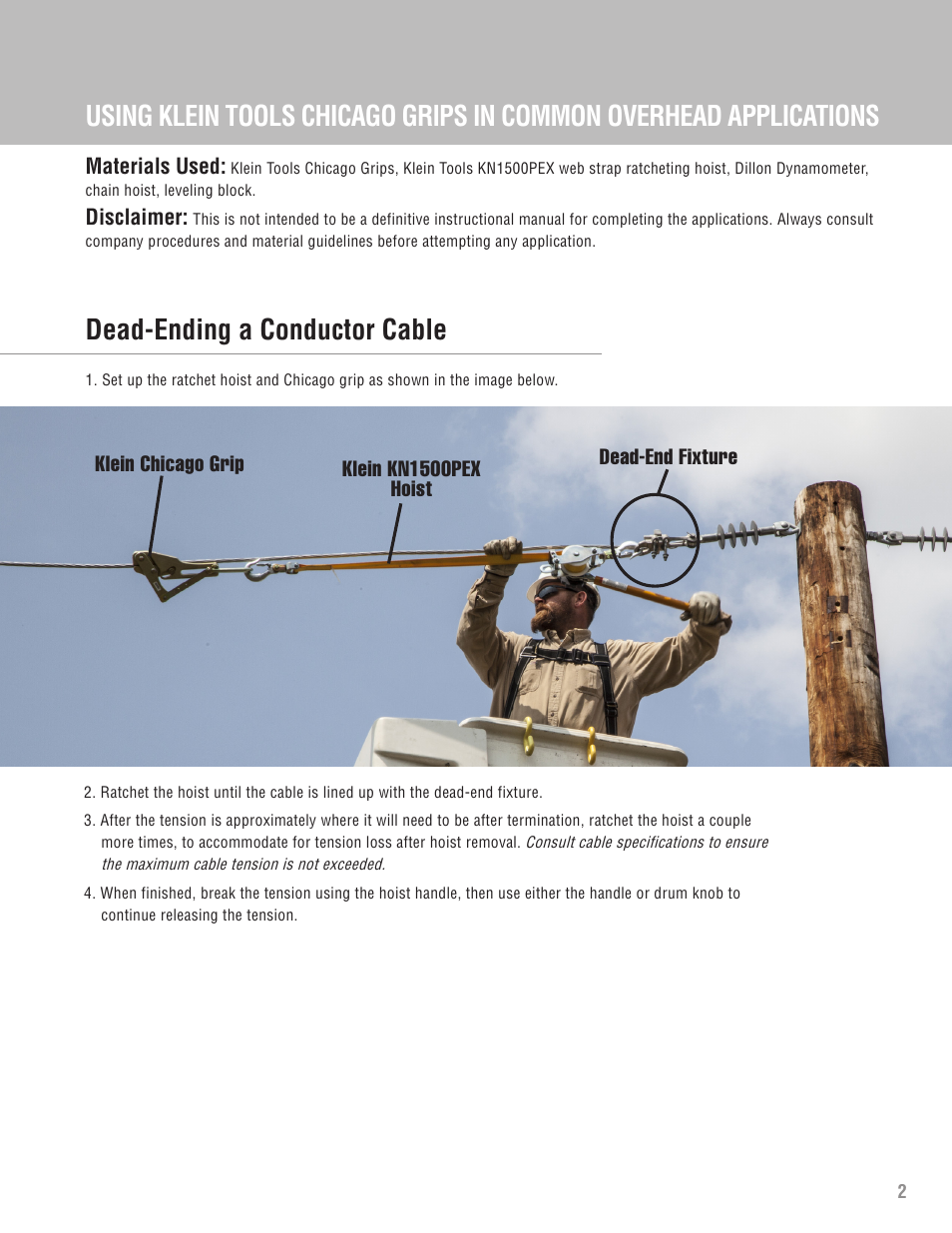 USING KLEIN TOOLS CHICAGO GRIPS IN COMMON OVERHEAD APPLICATIONS

Materials Used: Klein Tools Chicago Grips, Klein Tools KN1500PEX web strap ratcheting hoist, Dillon Dynamometer, chain hoist, leveling block.

Disclaimer: This is not intended to be a definitive instructional manual for completing the applications. Always consult company procedures and material guidelines before attempting any application.

Dead-Ending a Conductor Cable

1. Set up the ratchet hoist and Chicago grip as shown in the image below.

Klein Chicago Grip

Klein KN1500PEX Hoist

Dead-End Fixture

2. Ratchet the hoist until the cable is lined up with the dead-end fixture.

3. After the tension is approximately where it will need to be after termination, ratchet the hoist a couple more times, to accommodate for tension loss after hoist removal. Consult cable specifications to ensure the maximum cable tension is not exceeded.

4. When finished, break the tension using the hoist handle, then use either the handle or drum knob to continue releasing the tension.

2